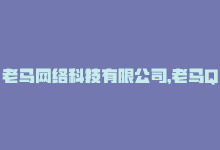 老马网络科技有限公司,老马Q